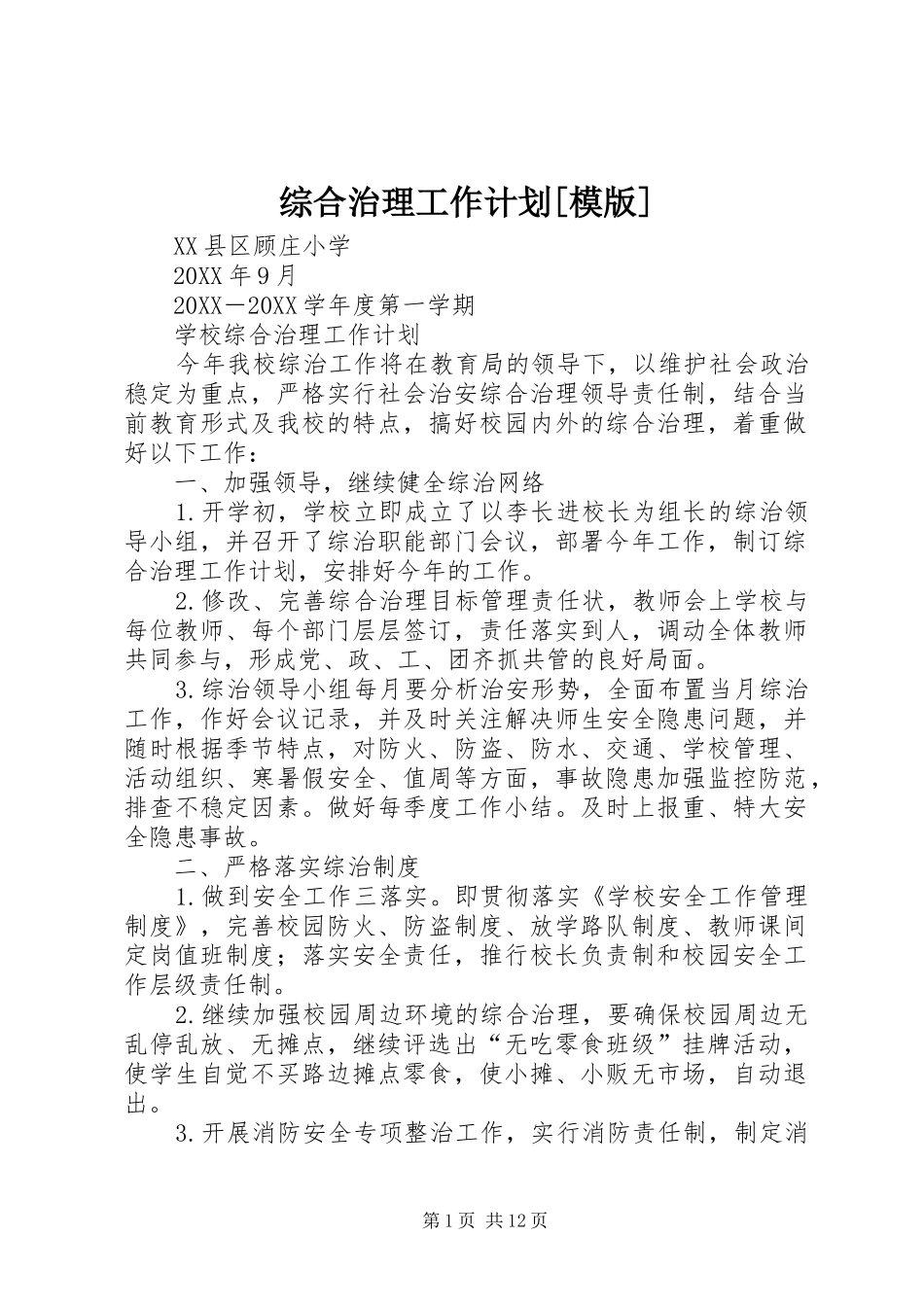 综合治理工作计划[模版]

XX县区顾庄小学

20XX年9月

20XX－20XX学年度第一学期

学校综合治理工作计划

今年我校综治工作将在教育局的领导下，以维护社会政治稳定为重点，严格实行社会治安综合治理领导责任制，结合当前教育形式及我校的特点，搞好校园内外的综合治理，着重做好以下工作：

一、加强领导，继续健全综治网络

1.开学初，学校立即成立了以李长进校长为组长的综治领导小组，并召开了综治职能部门会议，部署今年工作，制订综合治理工作计划，安排好今年的工作。

2.修改、完善综合治理目标管理责任状，教师会上学校与每位教师、每个部门层层签订，责任落实到人，调动全体教师共同参与，形成党、政、工、团齐抓共管的良好局面。

3.综治领导小组每月要分析治安形势，全面布置当月综治工作，作好会议记录，并及时关注解决师生安全隐患问题，并随时根据季节特点，对防火、防盗、防水、交通、学校管理、活动组织、寒暑假安全、值周等方面，事故隐患加强监控防范，排查不稳定因素。做好每季度工作小结。及时上报重、特大安全隐患事故。

二、严格落实综治制度

1.做到安全工作三落实。即贯彻落实《学校安全工作管理制度》，完善校园防火、防盗制度、放学路队制度、教师课间定岗值班制度；落实安全责任，推行校长负责制和校园安全工作层级责任制。

2.继续加强校园周边环境的综合治理，要确保校园周边无乱停乱放、无摊点，继续评选出“无吃零食班级”挂牌活动，使学生自觉不买路边摊点零食，使小摊、小贩无市场，自动退出。

3.开展消防安全专项整治工作，实行消防责任制，制定消

第1页 共12页